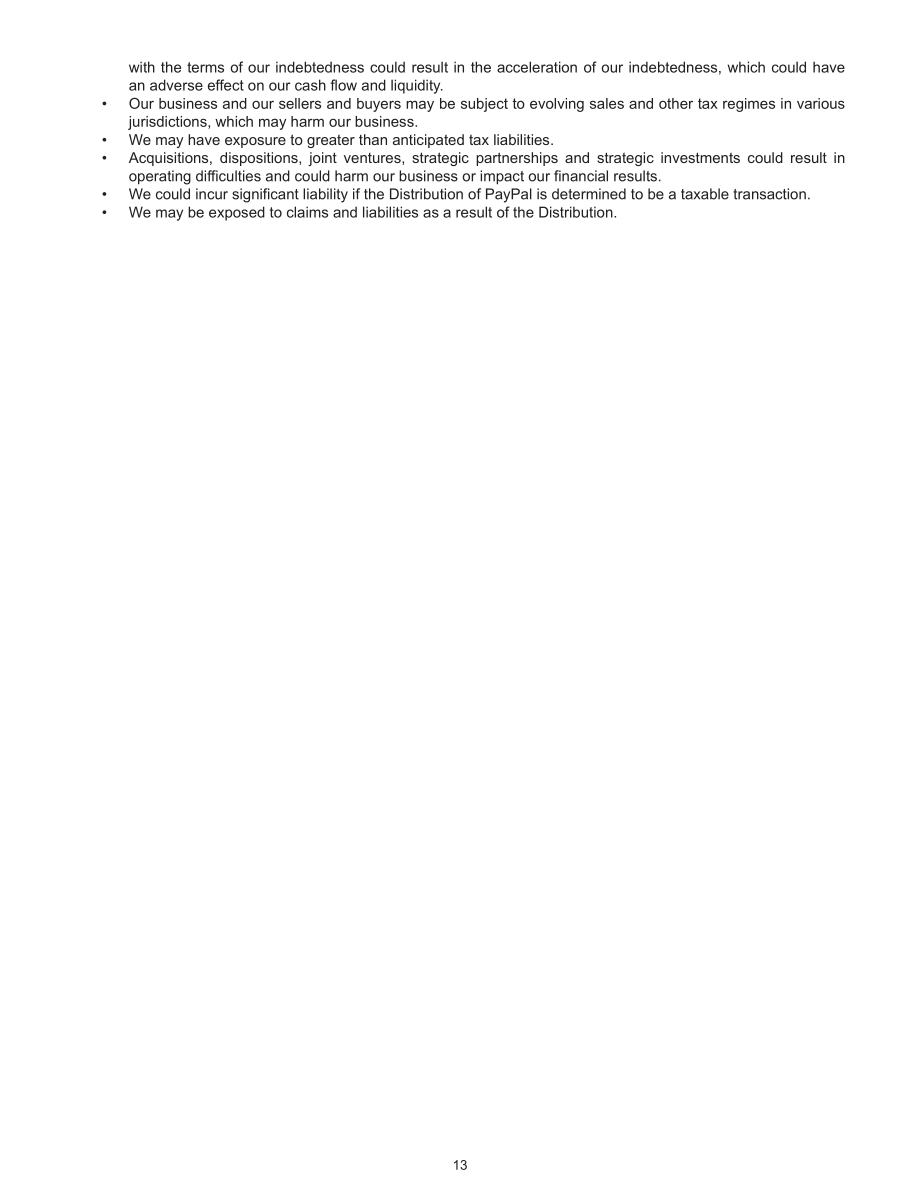 with the terms of our indebtedness could result in the acceleration of our indebtedness, which could have an adverse effect on our cash flow and liquidity.

• Our business and our sellers and buyers may be subject to evolving sales and other tax regimes in various jurisdictions, which may harm our business.
• We may have exposure to greater than anticipated tax liabilities.
• Acquisitions, dispositions, joint ventures, strategic partnerships and strategic investments could result in operating difficulties and could harm our business or impact our financial results.
• We could incur significant liability if the Distribution of PayPal is determined to be a taxable transaction.
• We may be exposed to claims and liabilities as a result of the Distribution.

13